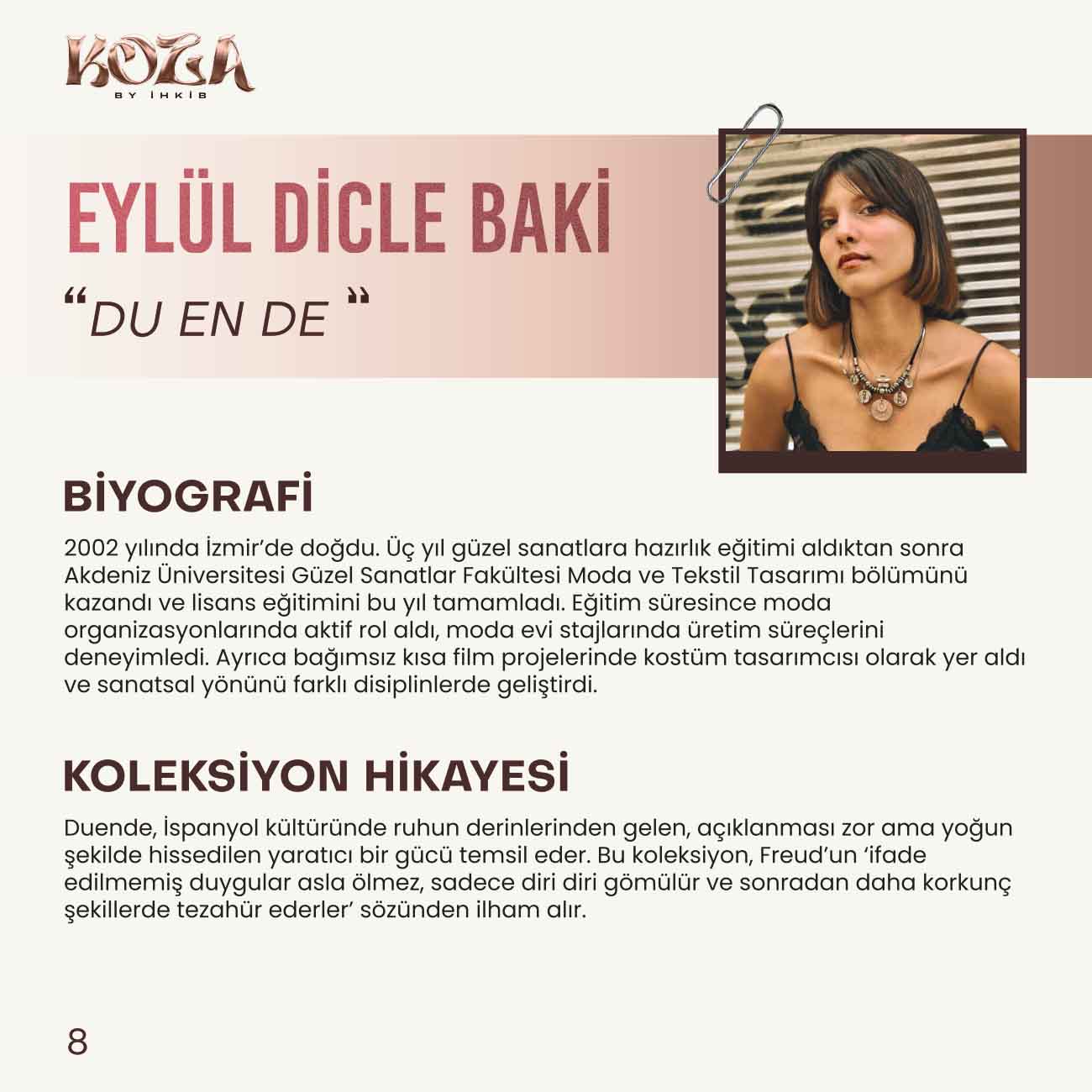 KOZA
BY İHKİB

EYLÜL DİCLE BAKİ

"DU EN DE"

BİYOGRAFİ

2002 yılında İzmir'de doğdu. Üç yıl güzel sanatlara hazırlık eğitimi aldıktan sonra Akdeniz Üniversitesi Güzel Sanatlar Fakültesi Moda ve Tekstil Tasarımı bölümünü kazandı ve lisans eğitimini bu yıl tamamladı. Eğitim süresince moda organizasyonlarında aktif rol aldı, moda evi stajlarında üretim süreçlerini deneyimledi. Ayrıca bağımsız kısa film projelerinde kostüm tasarımcısı olarak yer aldı ve sanatsal yönünü farklı disiplinlerde geliştirdi.

KOLEKSİYON HİKAYESİ

Duende, İspanyol kültüründe ruhun derinlerinden gelen, açıklanması zor ama yoğun şekilde hissedilen yaratıcı bir gücü temsil eder. Bu koleksiyon, Freud'un 'ifade edilmemiş duygular asla ölmez, sadece diri diri gömülür ve sonradan daha korkunç şekillerde tezahür ederler' sözünden ilham alır.

8